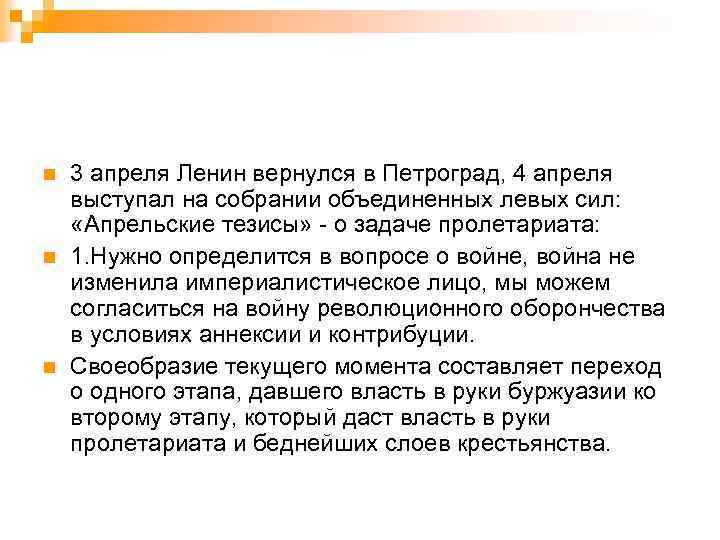 3 апреля Ленин вернулся в Петроград, 4 апреля выступал на собрании объединенных левых сил: «Апрельские тезисы» - о задаче пролетариата:

1.Нужно определится в вопросе о войне, война не изменила империалистическое лицо, мы можем согласиться на войну революционного оборончества в условиях аннексии и контрибуции.

Своеобразие текущего момента составляет переход о одного этапа, давшего власть в руки буржуазии ко второму этапу, который даст власть в руки пролетариата и беднейших слоев крестьянства.